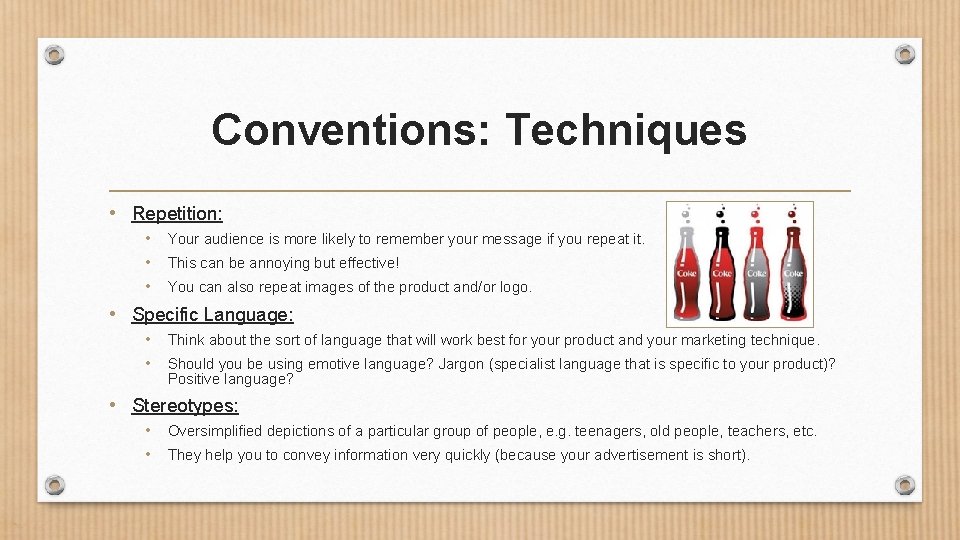 Conventions: Techniques

• Repetition:
  • Your audience is more likely to remember your message if you repeat it.
  • This can be annoying but effective!
  • You can also repeat images of the product and/or logo.

Coke Coke Coke Coke

• Specific Language:
  • Think about the sort of language that will work best for your product and your marketing technique.
  • Should you be using emotive language? Jargon (specialist language that is specific to your product)? Positive language?

• Stereotypes:
  • Oversimplified depictions of a particular group of people, e.g. teenagers, old people, teachers, etc.
  • They help you to convey information very quickly (because your advertisement is short).